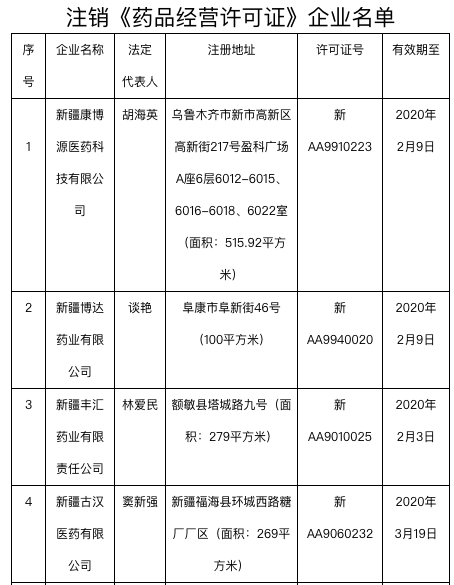 注销《药品经营许可证》企业名单

| 序号 | 企业名称 | 法定代表人 | 注册地址 | 许可证号 | 有效期至 |
|---|---|---|---|---|---|
| 1 | 新疆康博源医药科技有限公司 | 胡海英 | 乌鲁木齐市新市高新区高新街217号盈科广场A座6层6012-6015、6016-6018、6022室（面积：515.92平方米） | 新AA9910223 | 2020年2月9日 |
| 2 | 新疆博达药业有限公司 | 谈艳 | 阜康市阜新街46号（100平方米） | 新AA9940020 | 2020年2月9日 |
| 3 | 新疆丰汇药业有限责任公司 | 林爱民 | 额敏县塔城路九号（面积：279平方米） | 新AA9010025 | 2020年2月3日 |
| 4 | 新疆古汉医药有限公司 | 窦新强 | 新疆福海县环城西路糖厂厂区（面积：269平方米） | 新AA9060232 | 2020年3月19日 |